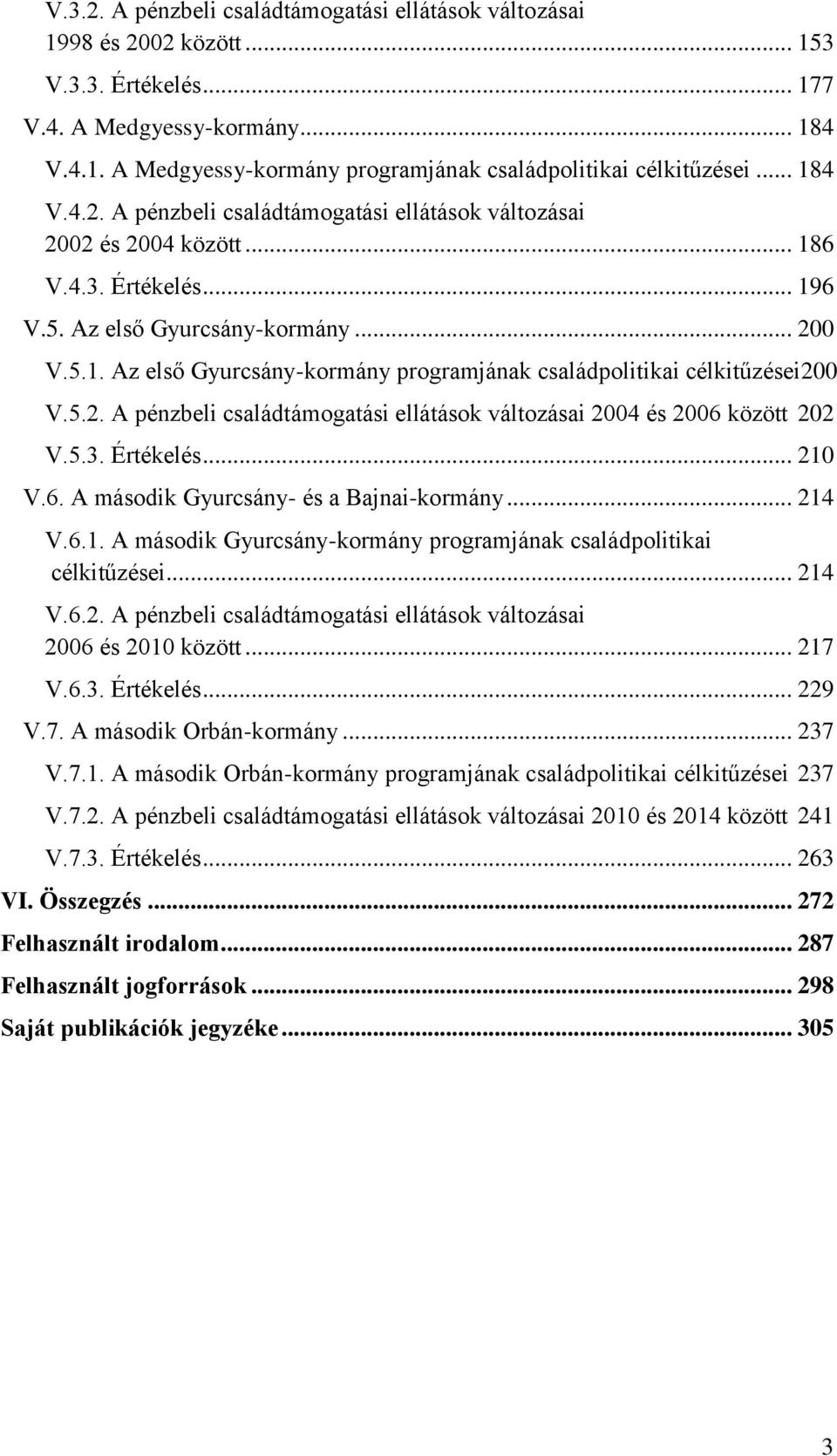 V.3.2. A pénzbeli családtámogatási ellátások változásai 1998 és 2002 között ... 153

V.3.3. Értékelés ... 177

V.4. A Medgyessy-kormány ... 184

V.4.1. A Medgyessy-kormány programjának családpolitikai célkitűzései ... 184

V.4.2. A pénzbeli családtámogatási ellátások változásai 2002 és 2004 között ... 186

V.4.3. Értékelés ... 196

V.5. Az első Gyurcsány-kormány ... 200

V.5.1. Az első Gyurcsány-kormány programjának családpolitikai célkitűzései200

V.5.2. A pénzbeli családtámogatási ellátások változásai 2004 és 2006 között 202

V.5.3. Értékelés ... 210

V.6. A második Gyurcsány- és a Bajnai-kormány ... 214

V.6.1. A második Gyurcsány-kormány programjának családpolitikai célkitűzései ... 214

V.6.2. A pénzbeli családtámogatási ellátások változásai 2006 és 2010 között ... 217

V.6.3. Értékelés ... 229

V.7. A második Orbán-kormány ... 237

V.7.1. A második Orbán-kormány programjának családpolitikai célkitűzései 237

V.7.2. A pénzbeli családtámogatási ellátások változásai 2010 és 2014 között 241

V.7.3. Értékelés ... 263

VI. Összegzés ... 272

Felhasznált irodalom ... 287

Felhasznált jogforrások ... 298

Saját publikációk jegyzéke ... 305

3